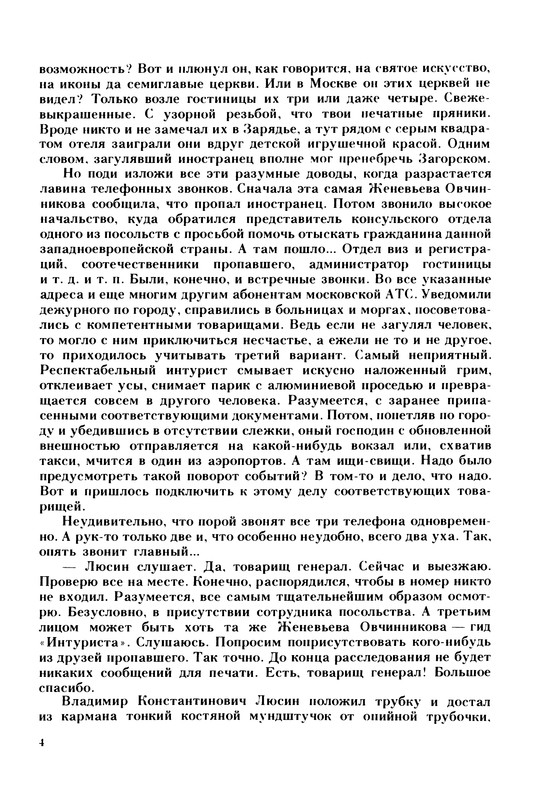 возможность? Вот и плюнул он, как говорится, на святое искусство, на иконы да семиглавые церкви. Или в Москве он этих церквей не видел? Только возле гостиницы их три или даже четыре. Свежевыкрашенные. С узорной резьбой, что твои печатные пряники. Вроде никто и не замечал их в Зарядье, а тут рядом с серым квадратом отеля заиграли они вдруг детской игрушечной красой. Одним словом, загулявший иностранец вполне мог пренебречь Загорском.

Но поди изложи все эти разумные доводы, когда разрастается лавина телефонных звонков. Сначала эта самая Женевьева Овчинникова сообщила, что пропал иностранец. Потом звонило высокое начальство, куда обратился представитель консульского отдела одного из посольств с просьбой помочь отыскать гражданина данной западноевропейской страны. А там пошло... Отдел виз и регистраций, соотечественники пропавшего, администратор гостиницы и т. д. и т. п. Были, конечно, и встречные звонки. Во все указанные адреса и еще многим другим абонентам московской АТС. Уведомили дежурного по городу, справились в больницах и моргах, посоветовались с компетентными товарищами. Ведь если не загулял человек, то могло с ним приключиться несчастье, а ежели не то и не другое, то приходилось учитывать третий вариант. Самый неприятный. Респектабельный интурист смывает искусно наложенный грим, отклеивает усы, снимает парик с алюминиевой проседью и превращается совсем в другого человека. Разумеется, с заранее припасенными соответствующими документами. Потом, попетляв по городу и убедившись в отсутствии слежки, оный господин с обновленной внешностью отправляется на какой-нибудь вокзал или, схватив такси, мчится в один из аэропортов. А там ищи-свищи. Надо было предусмотреть такой поворот событий? В том-то и дело, что надо. Вот и пришлось подключить к этому делу соответствующих товарищей.

Неудивительно, что порой звонят все три телефона одновременно. А рук-то только две и, что особенно неудобно, всего два уха. Так, опять звонит главный...

— Люсин слушает. Да, товарищ генерал. Сейчас и выезжаю. Проверю все на месте. Конечно, распорядился, чтобы в номер никто не входил. Разумеется, все самым тщательнейшим образом осмотрю. Безусловно, в присутствии сотрудника посольства. А третьим лицом может быть хоть та же Женевьева Овчинникова — гид «Интуриста». Слушаюсь. Попросим поприсутствовать кого-нибудь из друзей пропавшего. Так точно. До конца расследования не будет никаких сообщений для печати. Есть, товарищ генерал! Большое спасибо.

Владимир Константинович Люсин положил трубку и достал из кармана тонкий костяной мундштучок от опийной трубочки,

4